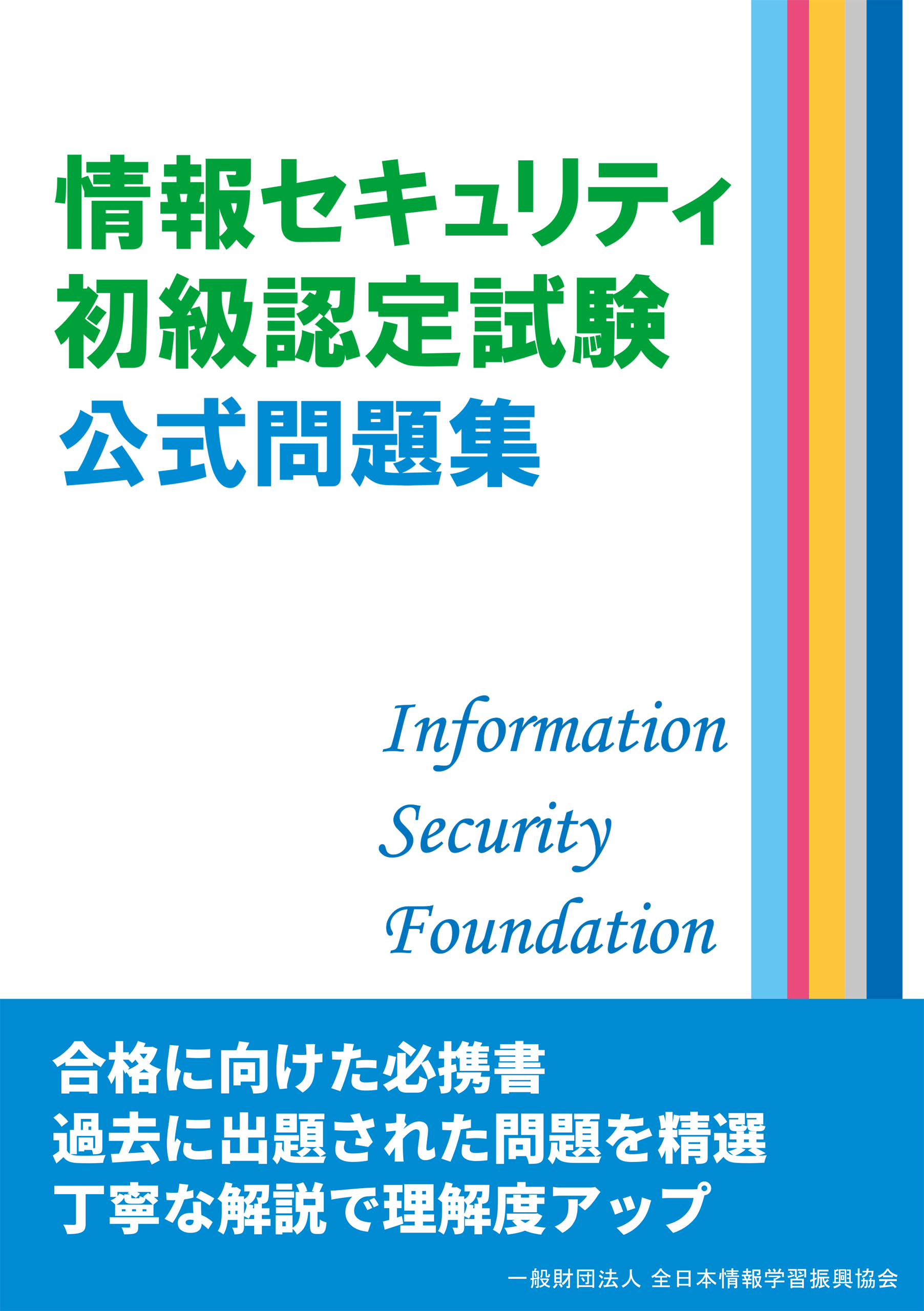 情報セキュリティ
初級認定試験
公式問題集

Information
Security
Foundation

合格に向けた必携書
過去に出題された問題を精選
丁寧な解説で理解度アップ

一般財団法人 全日本情報学習振興協会